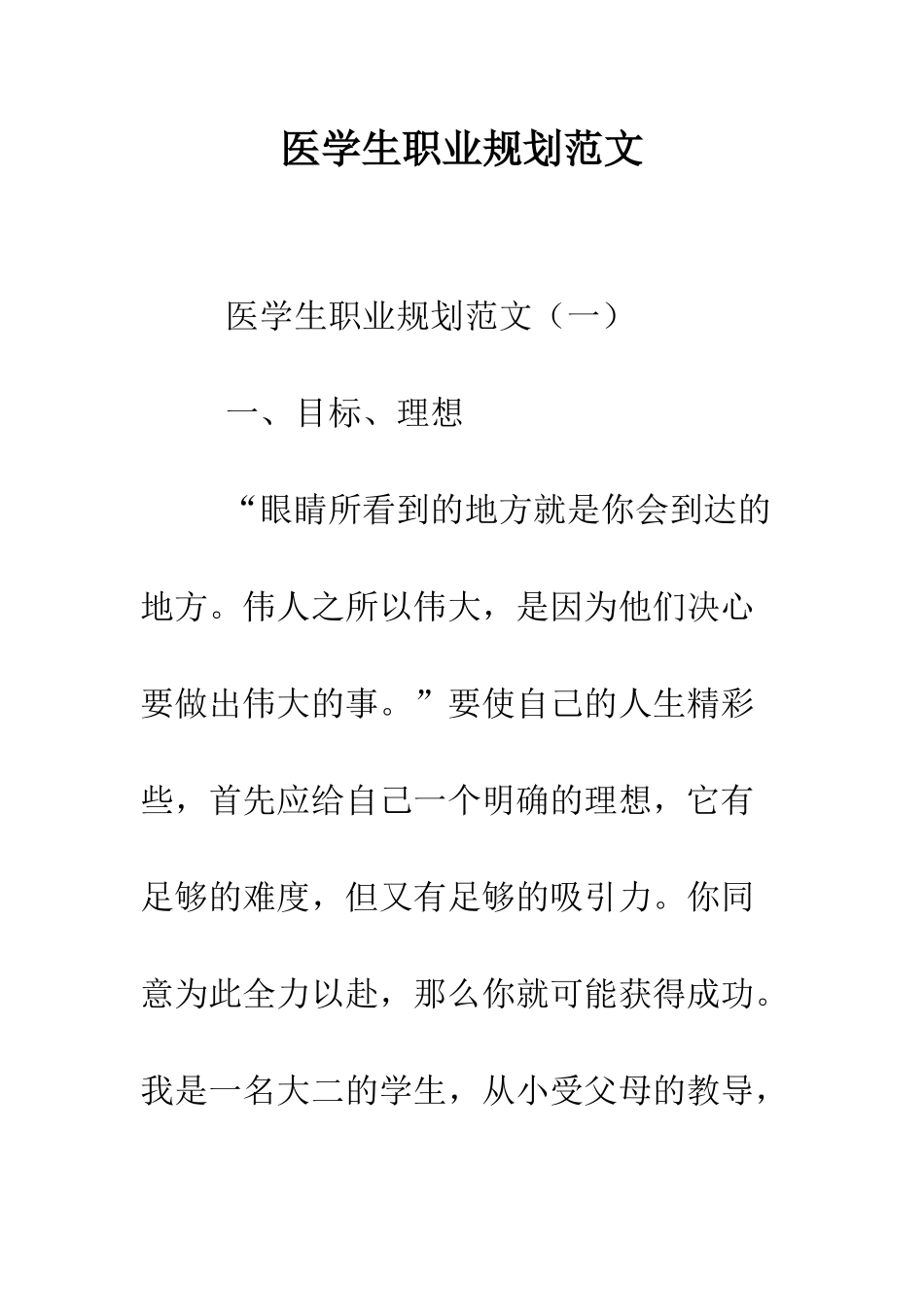 医学生职业规划范文

医学生职业规划范文（一）

一、目标、理想

“眼睛所看到的地方就是你会到达的地方。伟人之所以伟大，是因为他们决心要做出伟大的事。”要使自己的人生精彩些，首先应给自己一个明确的理想，它有足够的难度，但又有足够的吸引力。你同意为此全力以赴，那么你就可能获得成功。我是一名大二的学生，从小受父母的教导，